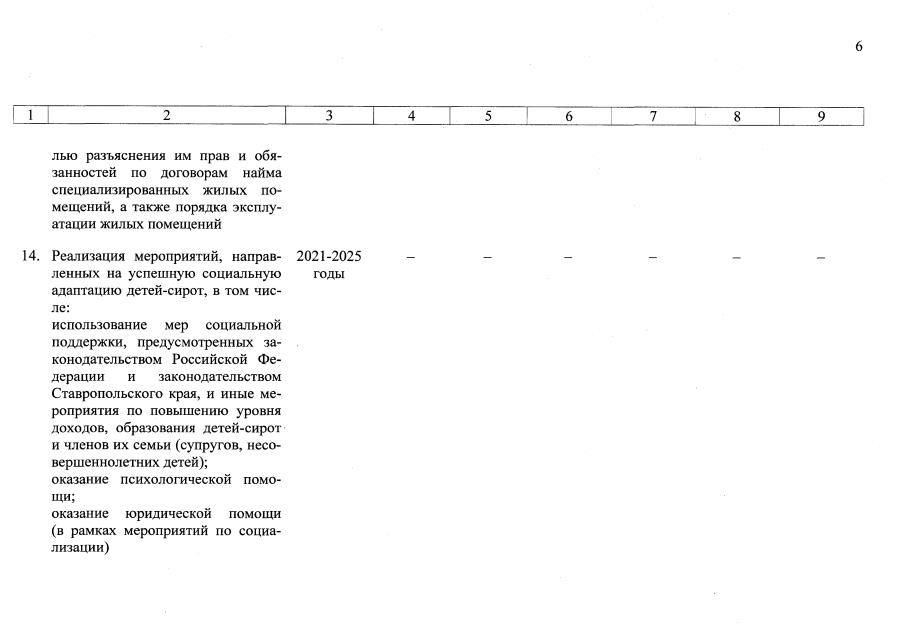 6

| 1 | 2 | 3 | 4 | 5 | 6 | 7 | 8 | 9 |
|---|---|---|---|---|---|---|---|---|
| | лью разъяснения им прав и обязанностей по договорам найма специализированных жилых помещений, а также порядка эксплуатации жилых помещений | | | | | | | |
| 14. | Реализация мероприятий, направленных на успешную социальную адаптацию детей-сирот, в том числе: использование мер социальной поддержки, предусмотренных законодательством Российской Федерации и законодательством Ставропольского края, и иные мероприятия по повышению уровня доходов, образования детей-сирот и членов их семьи (супругов, несовершеннолетних детей); оказание психологической помощи; оказание юридической помощи (в рамках мероприятий по социализации) | 2021-2025 годы | – | – | – | – | – | – |